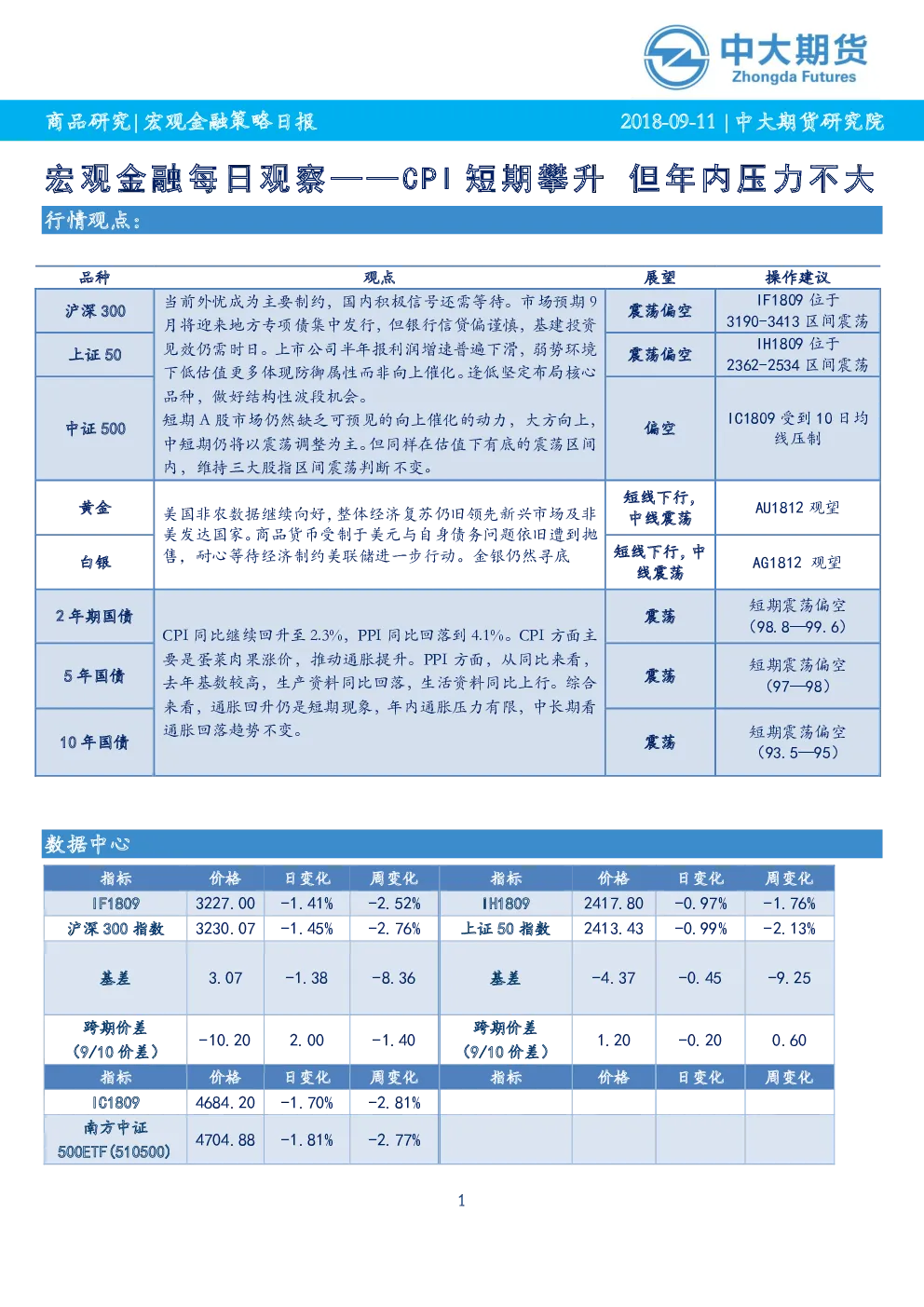 中大期货
Zhongda Futures

商品研究|宏观金融策略日报　　2018-09-11 | 中大期货研究院

宏观金融每日观察——CPI 短期攀升 但年内压力不大

行情观点：

| 品种 | 观点 | 展望 | 操作建议 |
|---|---|---|---|
| 沪深 300 | 当前外忧成为主要制约，国内积极信号还需等待。市场预期 9 月将迎来地方专项债集中发行，但银行信贷偏谨慎，基建投资见效仍需时日。上市公司半年报利润增速普遍下滑，弱势环境下低估值更多体现防御属性而非向上催化。逢低坚定布局核心品种，做好结构性波段机会。短期 A 股市场仍然缺乏可预见的向上催化的动力，大方向上，中短期仍将以震荡调整为主。但同样在估值下有底的震荡区间内，维持三大股指区间震荡判断不变。 | 震荡偏空 | IF1809 位于 3190-3413 区间震荡 |
| 上证 50 | | 震荡偏空 | IH1809 位于 2362-2534 区间震荡 |
| 中证 500 | | 偏空 | IC1809 受到 10 日均线压制 |
| 黄金 | 美国非农数据继续向好，整体经济复苏仍旧领先新兴市场及非美发达国家。商品货币受制于美元与自身债务问题依旧遭到抛售，耐心等待经济制约美联储进一步行动。金银仍然寻底 | 短线下行，中线震荡 | AU1812 观望 |
| 白银 | | 短线下行，中线震荡 | AG1812 观望 |
| 2 年期国债 | CPI 同比继续回升至 2.3%，PPI 同比回落到 4.1%。CPI 方面主要是蛋菜肉果涨价，推动通胀提升。PPI 方面，从同比来看，去年基数较高，生产资料同比回落，生活资料同比上行。综合来看，通胀回升仍是短期现象，年内通胀压力有限，中长期看通胀回落趋势不变。 | 震荡 | 短期震荡偏空（98.8—99.6） |
| 5 年国债 | | 震荡 | 短期震荡偏空（97—98） |
| 10 年国债 | | 震荡 | 短期震荡偏空（93.5—95） |

数据中心

| 指标 | 价格 | 日变化 | 周变化 | 指标 | 价格 | 日变化 | 周变化 |
|---|---|---|---|---|---|---|---|
| IF1809 | 3227.00 | -1.41% | -2.52% | IH1809 | 2417.80 | -0.97% | -1.76% |
| 沪深 300 指数 | 3230.07 | -1.45% | -2.76% | 上证 50 指数 | 2413.43 | -0.99% | -2.13% |
| 基差 | 3.07 | -1.38 | -8.36 | 基差 | -4.37 | -0.45 | -9.25 |
| 跨期价差（9/10 价差） | -10.20 | 2.00 | -1.40 | 跨期价差（9/10 价差） | 1.20 | -0.20 | 0.60 |
| 指标 | 价格 | 日变化 | 周变化 | 指标 | 价格 | 日变化 | 周变化 |
| IC1809 | 4684.20 | -1.70% | -2.81% | | | | |
| 南方中证 500ETF(510500) | 4704.88 | -1.81% | -2.77% | | | | |

1